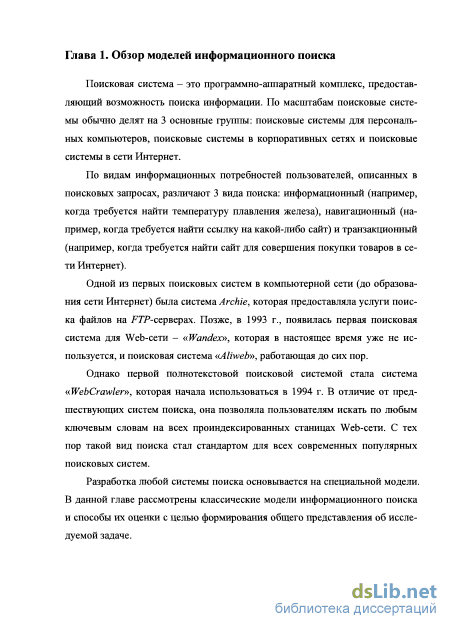 Глава 1. Обзор моделей информационного поиска

Поисковая система – это программно-аппаратный комплекс, предоставляющий возможность поиска информации. По масштабам поисковые системы обычно делят на 3 основные группы: поисковые системы для персональных компьютеров, поисковые системы в корпоративных сетях и поисковые системы в сети Интернет.

По видам информационных потребностей пользователей, описанных в поисковых запросах, различают 3 вида поиска: информационный (например, когда требуется найти температуру плавления железа), навигационный (например, когда требуется найти ссылку на какой-либо сайт) и транзакционный (например, когда требуется найти сайт для совершения покупки товаров в сети Интернет).

Одной из первых поисковых систем в компьютерной сети (до образования сети Интернет) была система Archie, которая предоставляла услуги поиска файлов на FTP-серверах. Позже, в 1993 г., появилась первая поисковая система для Web-сети – «Wandex», которая в настоящее время уже не используется, и поисковая система «Aliweb», работающая до сих пор.

Однако первой полнотекстовой поисковой системой стала система «WebCrawler», которая начала использоваться в 1994 г. В отличие от предшествующих систем поиска, она позволяла пользователям искать по любым ключевым словам на всех проиндексированных станицах Web-сети. С тех пор такой вид поиска стал стандартом для всех современных популярных поисковых систем.

Разработка любой системы поиска основывается на специальной модели. В данной главе рассмотрены классические модели информационного поиска и способы их оценки с целью формирования общего представления об исследуемой задаче.

dsLib.net
библиотека диссертаций